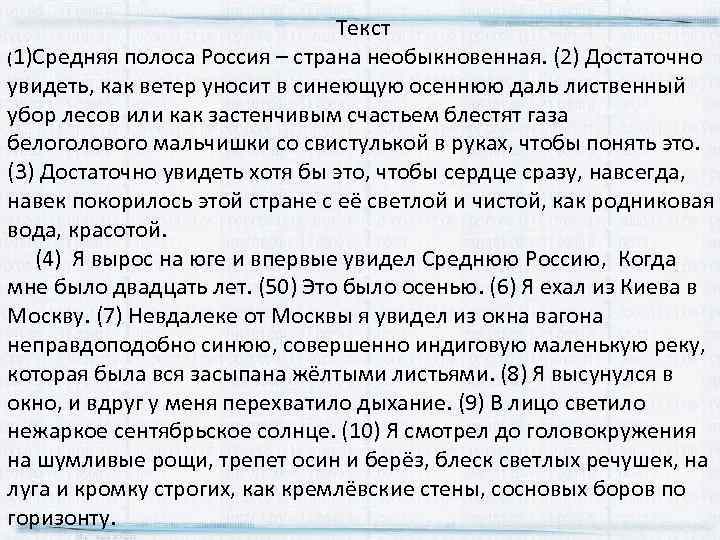 Текст

(1)Средняя полоса Россия – страна необыкновенная. (2) Достаточно увидеть, как ветер уносит в синеющую осеннюю даль лиственный убор лесов или как застенчивым счастьем блестят газа белоголового мальчишки со свистулькой в руках, чтобы понять это. (3) Достаточно увидеть хотя бы это, чтобы сердце сразу, навсегда, навек покорилось этой стране с её светлой и чистой, как родниковая вода, красотой.

(4) Я вырос на юге и впервые увидел Среднюю Россию, Когда мне было двадцать лет. (50) Это было осенью. (6) Я ехал из Киева в Москву. (7) Невдалеке от Москвы я увидел из окна вагона неправдоподобно синюю, совершенно индиговую маленькую реку, которая была вся засыпана жёлтыми листьями. (8) Я высунулся в окно, и вдруг у меня перехватило дыхание. (9) В лицо светило нежаркое сентябрьское солнце. (10) Я смотрел до головокружения на шумливые рощи, трепет осин и берёз, блеск светлых речушек, на луга и кромку строгих, как кремлёвские стены, сосновых боров по горизонту.